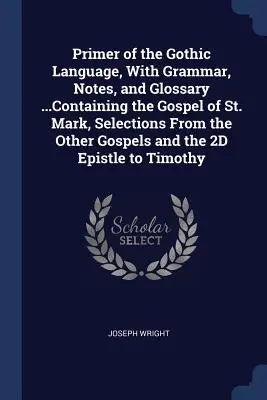 Primer of the Gothic Language, With Grammar, Notes, and Glossary ...Containing the Gospel of St. Mark, Selections From the Other Gospels and the 2D Epistle to Timothy

Scholar SELECT

JOSEPH WRIGHT